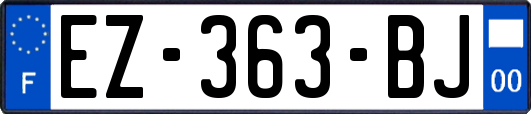 F
EZ-363-BJ
00